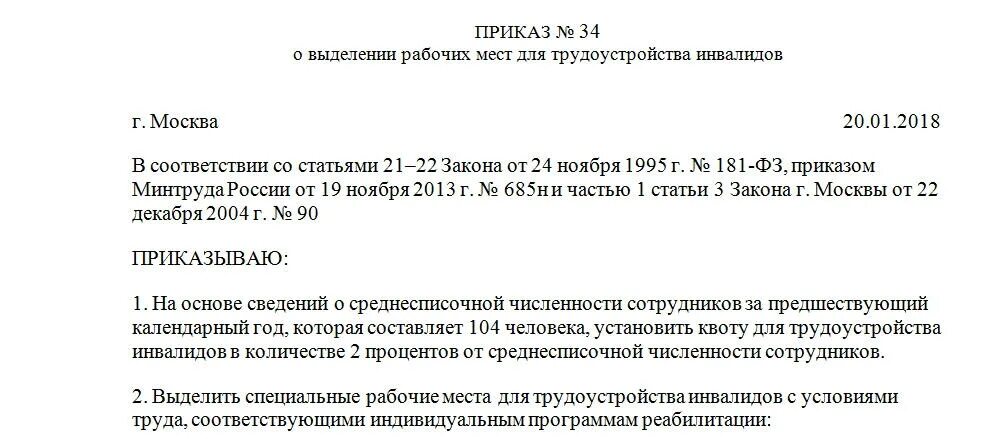 ПРИКАЗ № 34
о выделении рабочих мест для трудоустройства инвалидов

г. Москва 20.01.2018

В соответствии со статьями 21–22 Закона от 24 ноября 1995 г. № 181-ФЗ, приказом Минтруда России от 19 ноября 2013 г. № 685н и частью 1 статьи 3 Закона г. Москвы от 22 декабря 2004 г. № 90

ПРИКАЗЫВАЮ:

1. На основе сведений о среднесписочной численности сотрудников за предшествующий календарный год, которая составляет 104 человека, установить квоту для трудоустройства инвалидов в количестве 2 процентов от среднесписочной численности сотрудников.

2. Выделить специальные рабочие места для трудоустройства инвалидов с условиями труда, соответствующими индивидуальным программам реабилитации: